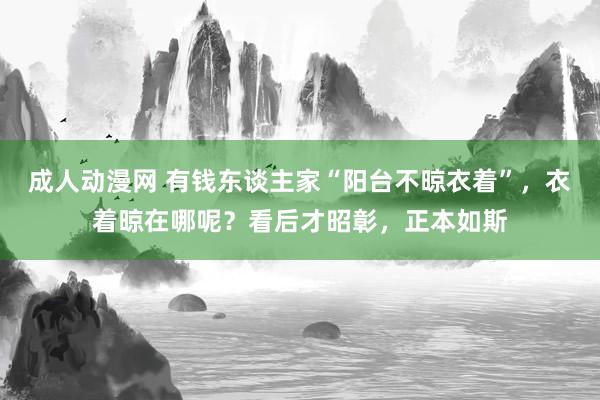 成人动漫网 有钱东谈主家“阳台不晾衣着”，衣着晾在哪呢？看后才昭彰，正本如斯